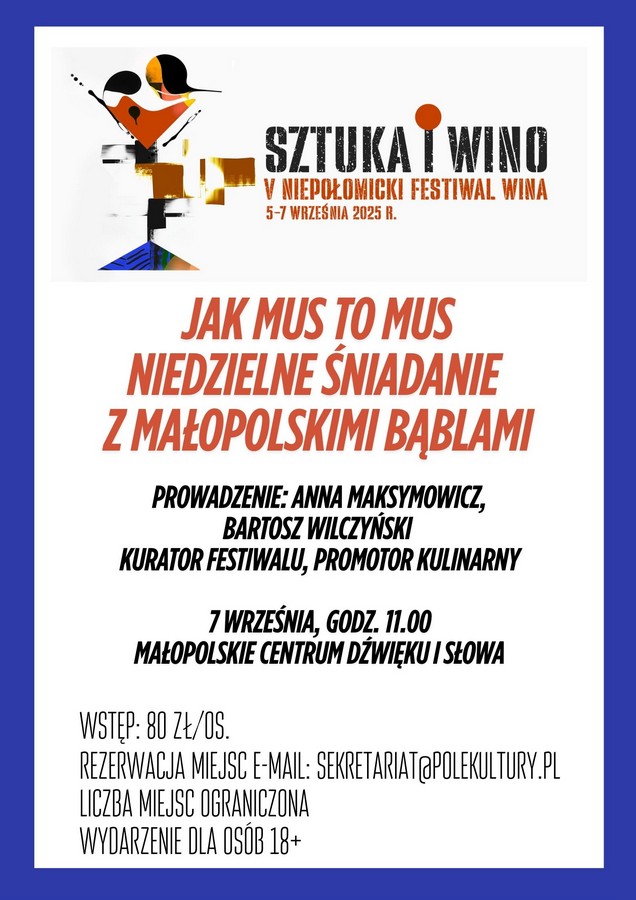 SZTUKA I WINO
V NIEPOŁOMICKI FESTIWAL WINA
5-7 WRZEŚNIA 2025 R.

JAK MUS TO MUS
NIEDZIELNE ŚNIADANIE
Z MAŁOPOLSKIMI BĄBLAMI

PROWADZENIE: ANNA MAKSYMOWICZ,
BARTOSZ WILCZYŃSKI
KURATOR FESTIWALU, PROMOTOR KULINARNY

7 WRZEŚNIA, GODZ. 11.00
MAŁOPOLSKIE CENTRUM DŹWIĘKU I SŁOWA

WSTĘP: 80 ZŁ/OS.
REZERWACJA MIEJSC E-MAIL: SEKRETARIAT@POLEKULTURY.PL
LICZBA MIEJSC OGRANICZONA
WYDARZENIE DLA OSÓB 18+